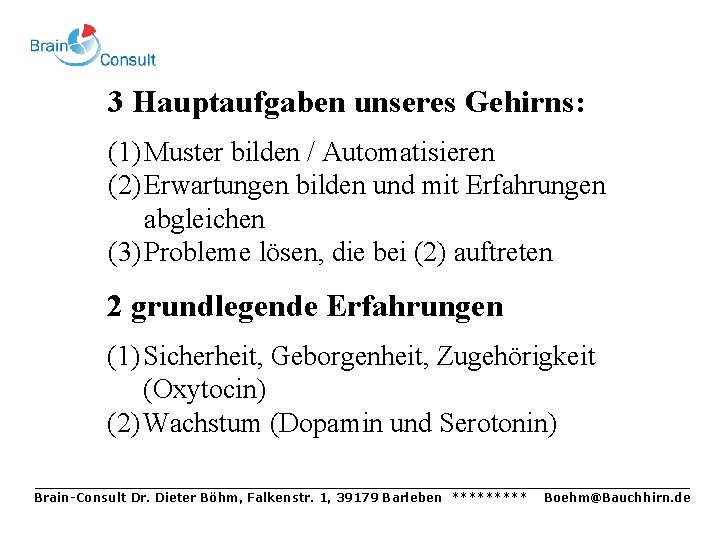 Brain Consult

3 Hauptaufgaben unseres Gehirns:

(1) Muster bilden / Automatisieren
(2) Erwartungen bilden und mit Erfahrungen abgleichen
(3) Probleme lösen, die bei (2) auftreten

2 grundlegende Erfahrungen

(1) Sicherheit, Geborgenheit, Zugehörigkeit (Oxytocin)
(2) Wachstum (Dopamin und Serotonin)

Brain-Consult Dr. Dieter Böhm, Falkenstr. 1, 39179 Barleben ********* Boehm@Bauchhirn.de